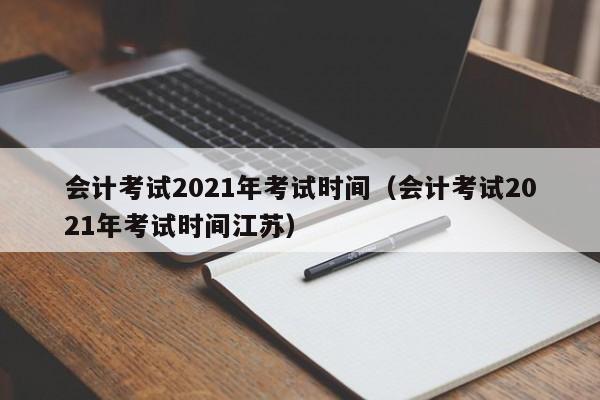 会计考试2021年考试时间（会计考试2021年考试时间江苏）